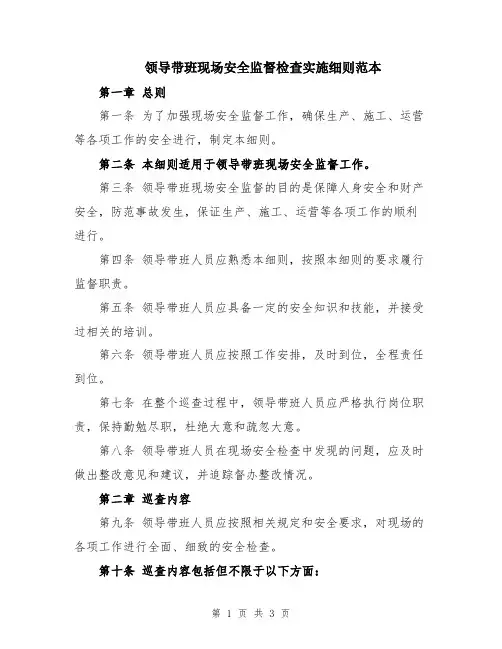 领导带班现场安全监督检查实施细则范本

第一章 总则

第一条 为了加强现场安全监督工作，确保生产、施工、运营等各项工作的安全进行，制定本细则。

第二条 本细则适用于领导带班现场安全监督工作。

第三条 领导带班现场安全监督的目的是保障人身安全和财产安全，防范事故发生，保证生产、施工、运营等各项工作的顺利进行。

第四条 领导带班人员应熟悉本细则，按照本细则的要求履行监督职责。

第五条 领导带班人员应具备一定的安全知识和技能，并接受过相关的培训。

第六条 领导带班人员应按照工作安排，及时到位，全程责任到位。

第七条 在整个巡查过程中，领导带班人员应严格执行岗位职责，保持勤勉尽职，杜绝大意和疏忽大意。

第八条 领导带班人员在现场安全检查中发现的问题，应及时做出整改意见和建议，并追踪督办整改情况。

第二章 巡查内容

第九条 领导带班人员应按照相关规定和安全要求，对现场的各项工作进行全面、细致的安全检查。

第十条 巡查内容包括但不限于以下方面：

第 1 页 共 3 页